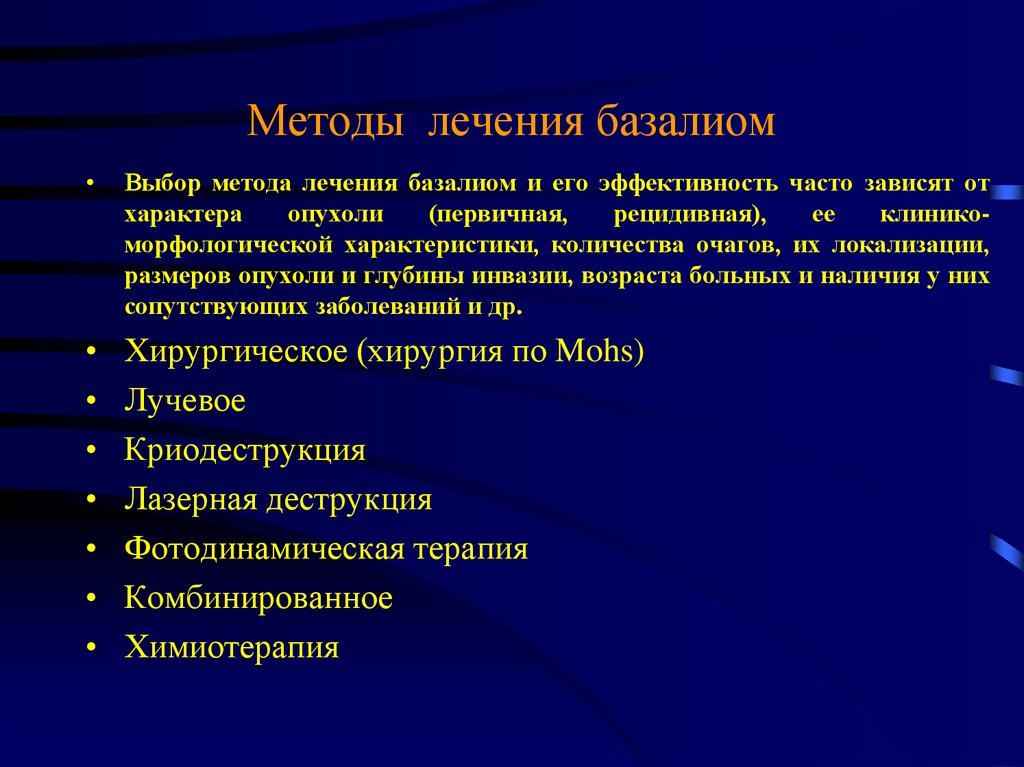 Методы лечения базалиом

• Выбор метода лечения базалиом и его эффективность часто зависят от характера опухоли (первичная, рецидивная), ее клинико-морфологической характеристики, количества очагов, их локализации, размеров опухоли и глубины инвазии, возраста больных и наличия у них сопутствующих заболеваний и др.

• Хирургическое (хирургия по Mohs)
• Лучевое
• Криодеструкция
• Лазерная деструкция
• Фотодинамическая терапия
• Комбинированное
• Химиотерапия